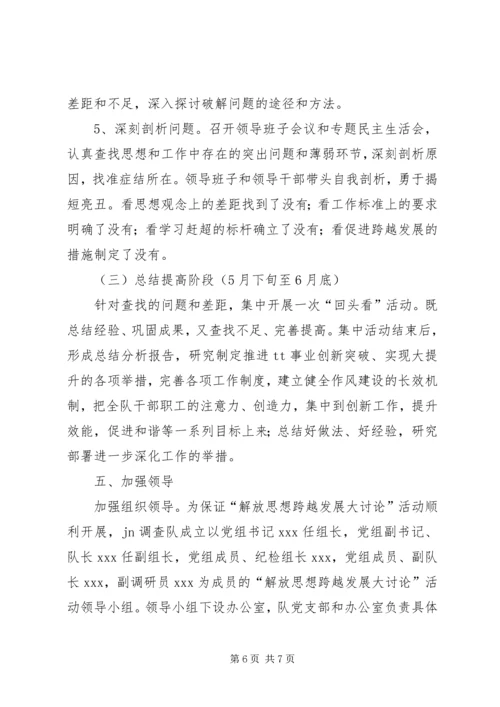 差距和不足，深入探讨破解问题的途径和方法。

5、深刻剖析问题。召开领导班子会议和专题民主生活会，认真查找思想和工作中存在的突出问题和薄弱环节，深刻剖析原因，找准症结所在。领导班子和领导干部带头自我剖析，勇于揭短亮丑。看思想观念上的差距找到了没有；看工作标准上的要求明确了没有；看学习赶超的标杆确立了没有；看促进跨越发展的措施制定了没有。

（三）总结提高阶段（5月下旬至6月底）

针对查找的问题和差距，集中开展一次“回头看”活动。既总结经验、巩固成果，又查找不足、完善提高。集中活动结束后，形成总结分析报告，研究制定推进tt事业创新突破、实现大提升的各项举措，完善各项工作制度，建立健全作风建设的长效机制，把全队干部职工的注意力、创造力，集中到创新工作，提升效能，促进和谐等一系列目标上来；总结好做法、好经验，研究部署进一步深化工作的举措。

五、加强领导

加强组织领导。为保证“解放思想跨越发展大讨论”活动顺利开展，jn调查队成立以党组书记xxx任组长，党组副书记、队长xxx任副组长，党组成员、纪检组长xxx，党组成员、副队长xxx，副调研员xxx为成员的“解放思想跨越发展大讨论”活动领导小组。领导小组下设办公室，队党支部和办公室负责具体

第6页 共7页